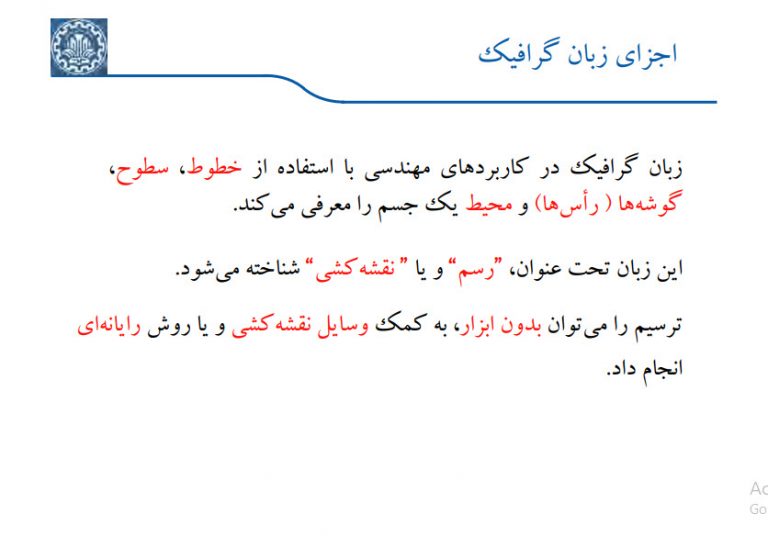 اجزای زبان گرافیک

زبان گرافیک در کاربردهای مهندسی با استفاده از خطوط، سطوح، گوشه‌ها ( رأس‌ها) و محیط یک جسم را معرفی می‌کند.

این زبان تحت عنوان، "رسم" و یا "نقشه‌کشی" شناخته می‌شود.

ترسیم را می‌توان بدون ابزار، به کمک وسایل نقشه‌کشی و یا روش رایانه‌ای انجام داد.

Ac
Go